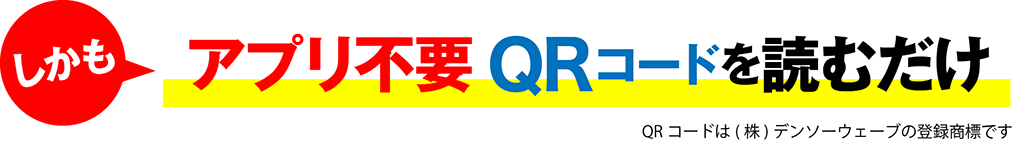 しかも

アプリ不要 QRコードを読むだけ

QR コードは ( 株 ) デンソーウェーブの登録商標です